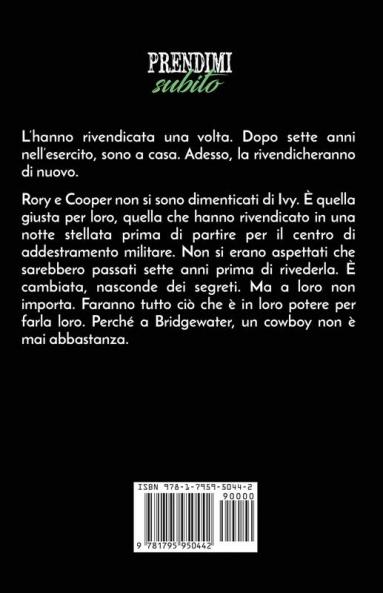 PRENDIMI
subito

L'hanno rivendicata una volta. Dopo sette anni nell'esercito, sono a casa. Adesso, la rivendicheranno di nuovo.

Rory e Cooper non si sono dimenticati di Ivy. È quella giusta per loro, quella che hanno rivendicato in una notte stellata prima di partire per il centro di addestramento militare. Non si erano aspettati che sarebbero passati sette anni prima di rivederla. È cambiata, nasconde dei segreti. Ma a loro non importa. Faranno tutto ciò che è in loro potere per farla loro. Perché a Bridgewater, un cowboy non è mai abbastanza.

ISBN 978-1-7959-5044-2
90000
9 781795 950442